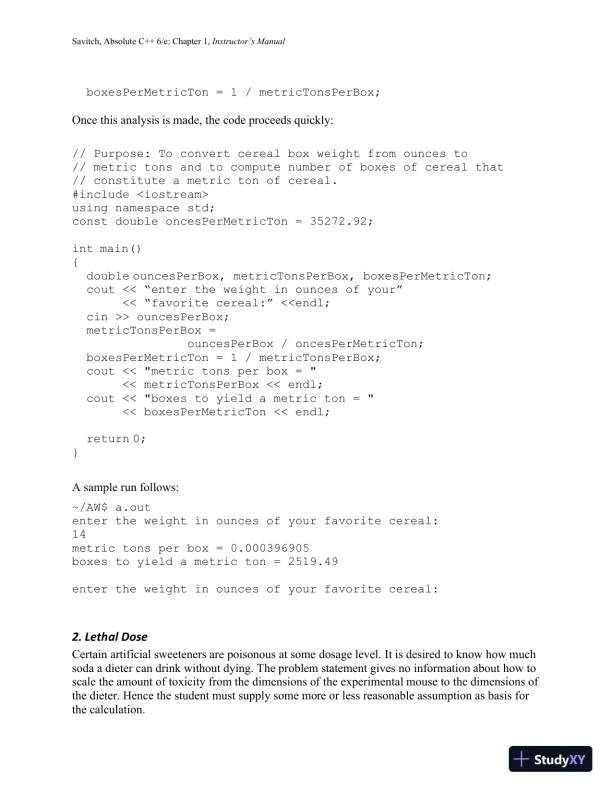 Savitch, Absolute C++ 6/e: Chapter 1, Instructor's Manual

boxesPerMetricTon = 1 / metricTonsPerBox;

Once this analysis is made, the code proceeds quickly:

// Purpose: To convert cereal box weight from ounces to
// metric tons and to compute number of boxes of cereal that
// constitute a metric ton of cereal.
#include <iostream>
using namespace std;
const double oncesPerMetricTon = 35272.92;

int main()
{
  double ouncesPerBox, metricTonsPerBox, boxesPerMetricTon;
  cout << “enter the weight in ounces of your”
       << “favorite cereal:” <<endl;
  cin >> ouncesPerBox;
  metricTonsPerBox =
              ouncesPerBox / oncesPerMetricTon;
  boxesPerMetricTon = 1 / metricTonsPerBox;
  cout << "metric tons per box = "
       << metricTonsPerBox << endl;
  cout << "boxes to yield a metric ton = "
       << boxesPerMetricTon << endl;

  return 0;
}

A sample run follows:

~/AW$ a.out
enter the weight in ounces of your favorite cereal:
14
metric tons per box = 0.000396905
boxes to yield a metric ton = 2519.49

enter the weight in ounces of your favorite cereal:

2. Lethal Dose
Certain artificial sweeteners are poisonous at some dosage level. It is desired to know how much soda a dieter can drink without dying. The problem statement gives no information about how to scale the amount of toxicity from the dimensions of the experimental mouse to the dimensions of the dieter. Hence the student must supply some more or less reasonable assumption as basis for the calculation.

StudyXY